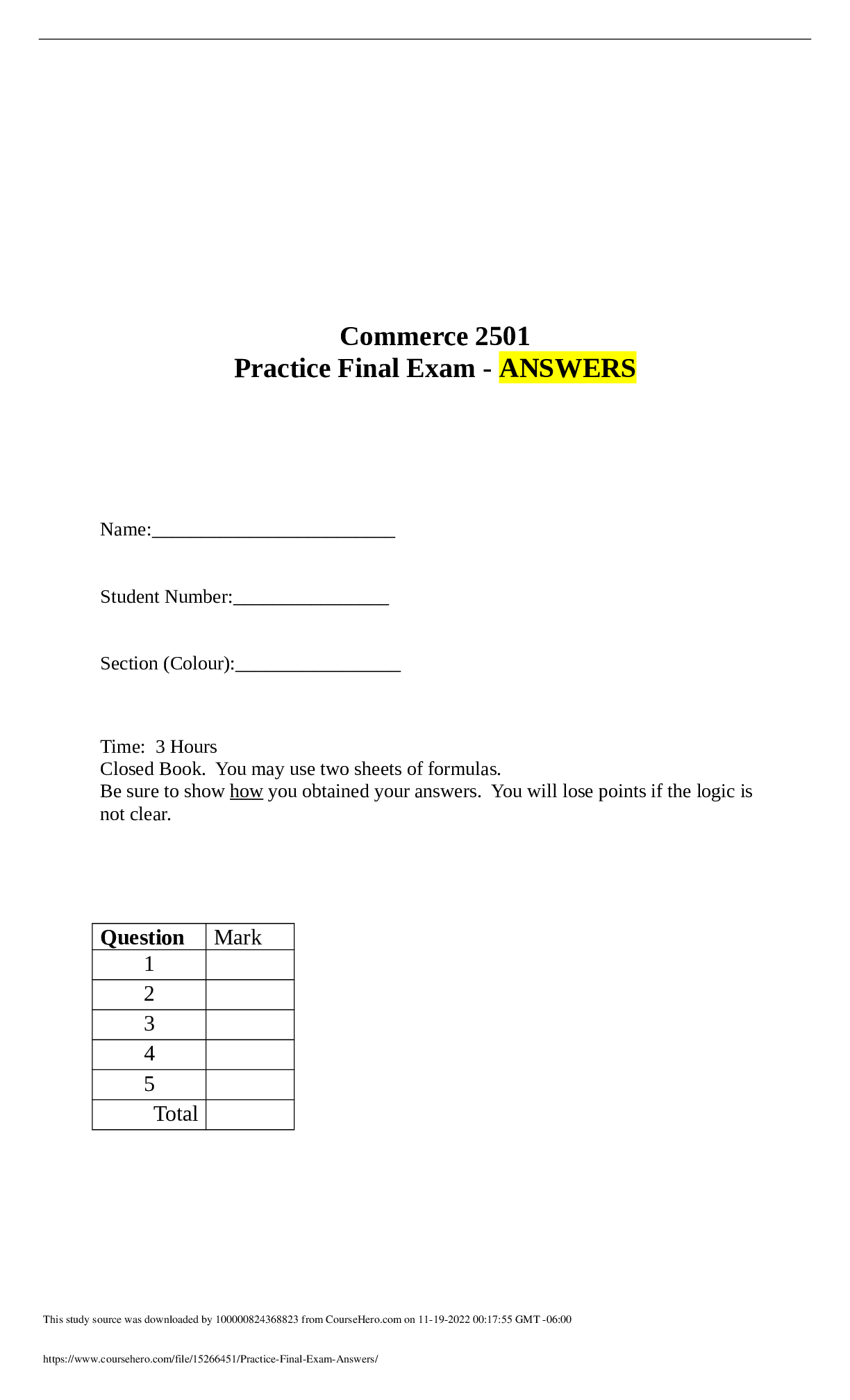 Commerce 2501
Practice Final Exam - ANSWERS

Name:_________________________

Student Number:________________

Section (Colour):_________________

Time: 3 Hours
Closed Book. You may use two sheets of formulas.
Be sure to show how you obtained your answers. You will lose points if the logic is not clear.

| Question | Mark |
|---|---|
| 1 | |
| 2 | |
| 3 | |
| 4 | |
| 5 | |
| Total | |

This study source was downloaded by 100000824368823 from CourseHero.com on 11-19-2022 00:17:55 GMT -06:00

https://www.coursehero.com/file/15266451/Practice-Final-Exam-Answers/